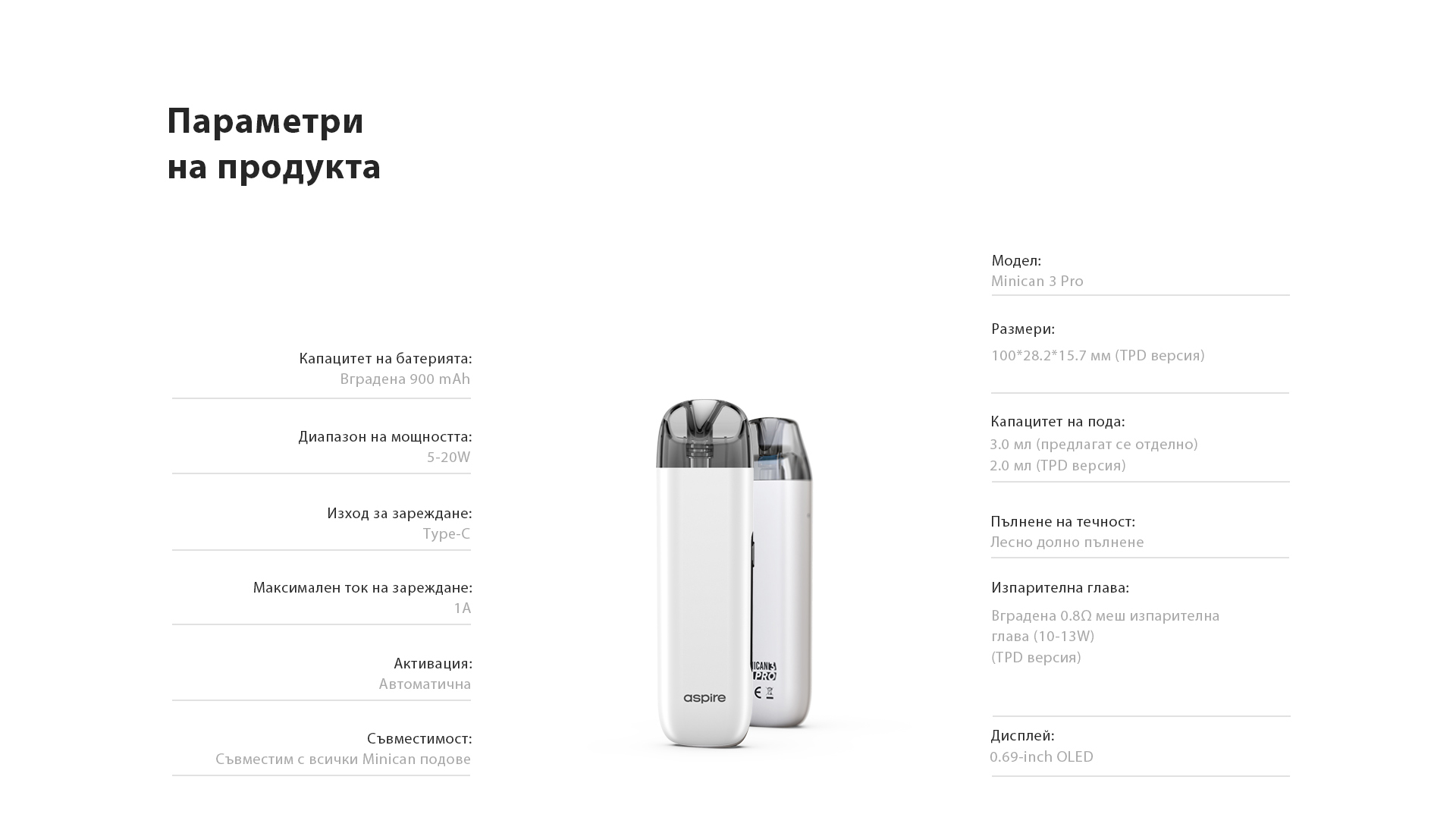 Параметри
на продукта

Капацитет на батерията:
Вградена 900 mAh

Диапазон на мощността:
5-20W

Изход за зареждане:
Type-C

Максимален ток на зареждане:
1A

Активация:
Автоматична

Съвместимост:
Съвместим с всички Minican подове

aspire

ICAN 3
PRO

Модел:
Minican 3 Pro

Размери:
100*28.2*15.7 мм (TPD версия)

Капацитет на пода:
3.0 мл (предлагат се отделно)
2.0 мл (TPD версия)

Пълнене на течност:
Лесно долно пълнене

Изпарителна глава:
Вградена 0.8Ω меш изпарителна глава (10-13W)
(TPD версия)

Дисплей:
0.69-inch OLED